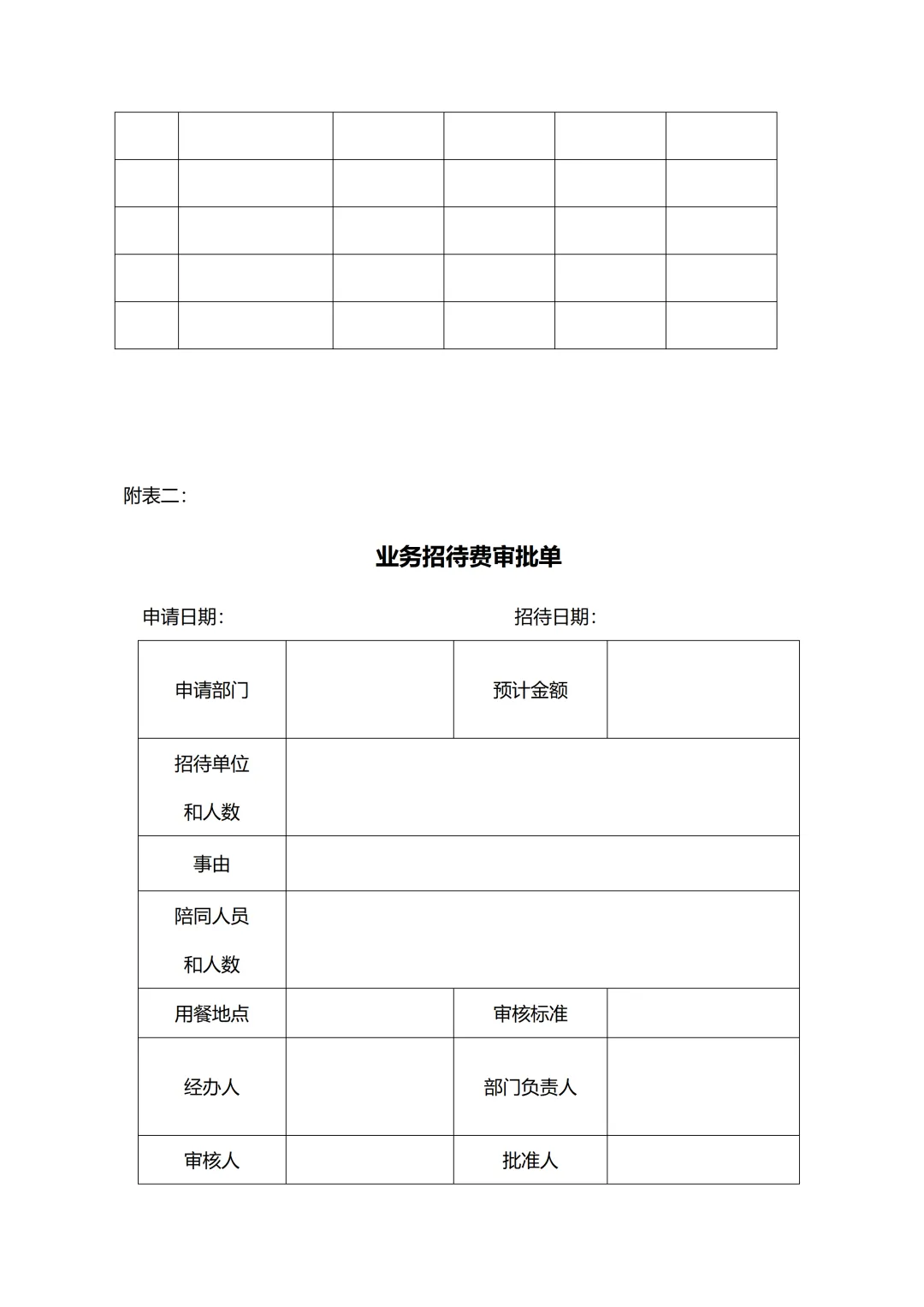 | | | | | | |
|---|---|---|---|---|---|
| | | | | | |
| | | | | | |
| | | | | | |
| | | | | | |

附表二：

业务招待费审批单

申请日期： 招待日期：

| 申请部门 | | 预计金额 | |
|---|---|---|---|
| 招待单位和人数 | | | |
| 事由 | | | |
| 陪同人员和人数 | | | |
| 用餐地点 | | 审核标准 | |
| 经办人 | | 部门负责人 | |
| 审核人 | | 批准人 | |